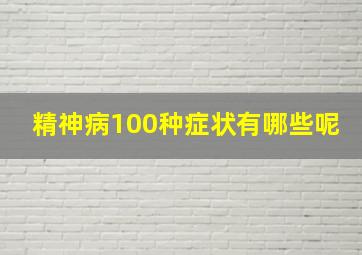 精神病100种症状有哪些呢